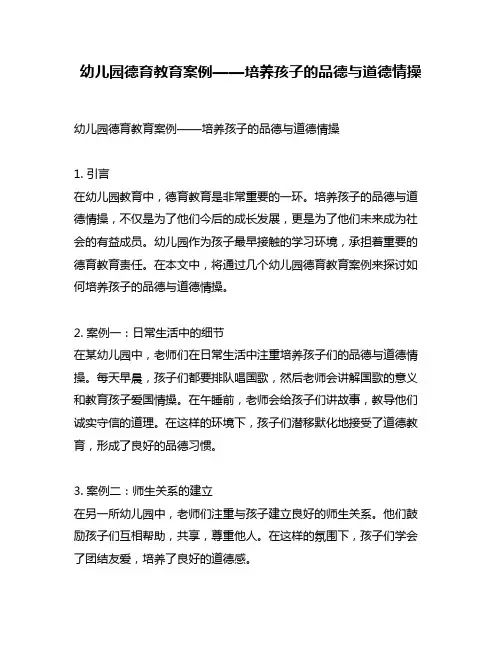 幼儿园德育教育案例——培养孩子的品德与道德情操

幼儿园德育教育案例——培养孩子的品德与道德情操

1. 引言
在幼儿园教育中，德育教育是非常重要的一环。培养孩子的品德与道德情操，不仅是为了他们今后的成长发展，更是为了他们未来成为社会的有益成员。幼儿园作为孩子最早接触的学习环境，承担着重要的德育教育责任。在本文中，将通过几个幼儿园德育教育案例来探讨如何培养孩子的品德与道德情操。

2. 案例一：日常生活中的细节
在某幼儿园中，老师们在日常生活中注重培养孩子们的品德与道德情操。每天早晨，孩子们都要排队唱国歌，然后老师会讲解国歌的意义和教育孩子爱国情操。在午睡前，老师会给孩子们讲故事，教导他们诚实守信的道理。在这样的环境下，孩子们潜移默化地接受了道德教育，形成了良好的品德习惯。

3. 案例二：师生关系的建立
在另一所幼儿园中，老师们注重与孩子建立良好的师生关系。他们鼓励孩子们互相帮助，共享，尊重他人。在这样的氛围下，孩子们学会了团结友爱，培养了良好的道德感。